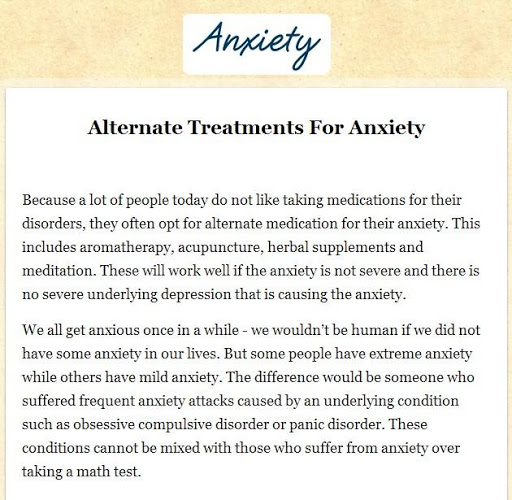 Anxiety

Alternate Treatments For Anxiety

Because a lot of people today do not like taking medications for their disorders, they often opt for alternate medication for their anxiety. This includes aromatherapy, acupuncture, herbal supplements and meditation. These will work well if the anxiety is not severe and there is no severe underlying depression that is causing the anxiety.

We all get anxious once in a while - we wouldn't be human if we did not have some anxiety in our lives. But some people have extreme anxiety while others have mild anxiety. The difference would be someone who suffered frequent anxiety attacks caused by an underlying condition such as obsessive compulsive disorder or panic disorder. These conditions cannot be mixed with those who suffer from anxiety over taking a math test.